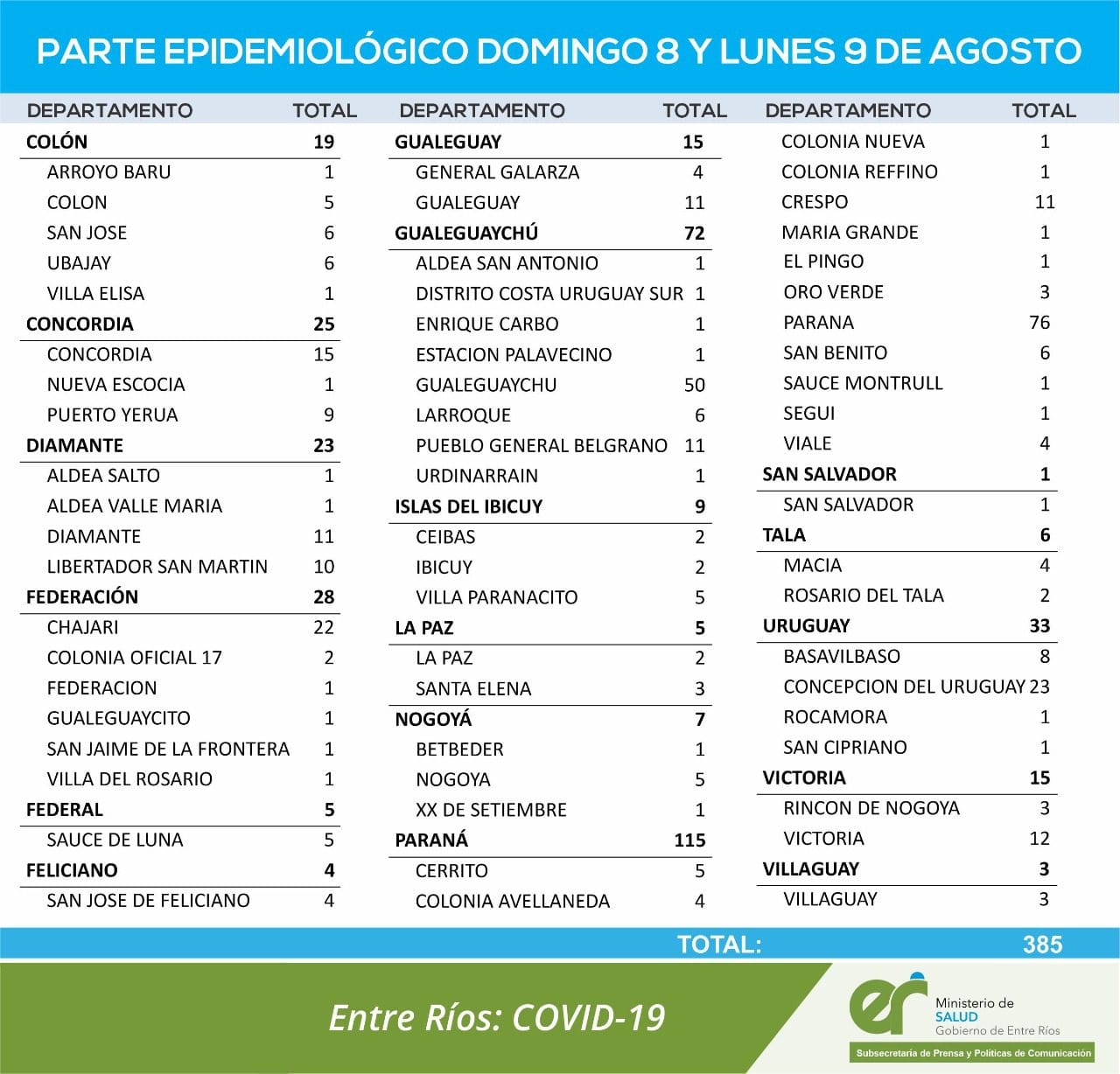 PARTE EPIDEMIOLÓGICO DOMINGO 8 Y LUNES 9 DE AGOSTO

| DEPARTAMENTO | TOTAL |
|---|---|
| COLÓN | 19 |
| ARROYO BARU | 1 |
| COLON | 5 |
| SAN JOSE | 6 |
| UBAJAY | 6 |
| VILLA ELISA | 1 |
| CONCORDIA | 25 |
| CONCORDIA | 15 |
| NUEVA ESCOCIA | 1 |
| PUERTO YERUA | 9 |
| DIAMANTE | 23 |
| ALDEA SALTO | 1 |
| ALDEA VALLE MARIA | 1 |
| DIAMANTE | 11 |
| LIBERTADOR SAN MARTIN | 10 |
| FEDERACIÓN | 28 |
| CHAJARI | 22 |
| COLONIA OFICIAL 17 | 2 |
| FEDERACION | 1 |
| GUALEGUAYCITO | 1 |
| SAN JAIME DE LA FRONTERA | 1 |
| VILLA DEL ROSARIO | 1 |
| FEDERAL | 5 |
| SAUCE DE LUNA | 5 |
| FELICIANO | 4 |
| SAN JOSE DE FELICIANO | 4 |

| DEPARTAMENTO | TOTAL |
|---|---|
| GUALEGUAY | 15 |
| GENERAL GALARZA | 4 |
| GUALEGUAY | 11 |
| GUALEGUAYCHÚ | 72 |
| ALDEA SAN ANTONIO | 1 |
| DISTRITO COSTA URUGUAY SUR | 1 |
| ENRIQUE CARBO | 1 |
| ESTACION PALAVECINO | 1 |
| GUALEGUAYCHU | 50 |
| LARROQUE | 6 |
| PUEBLO GENERAL BELGRANO | 11 |
| URDINARRAIN | 1 |
| ISLAS DEL IBICUY | 9 |
| CEIBAS | 2 |
| IBICUY | 2 |
| VILLA PARANACITO | 5 |
| LA PAZ | 5 |
| LA PAZ | 2 |
| SANTA ELENA | 3 |
| NOGOYÁ | 7 |
| BETBEDER | 1 |
| NOGOYA | 5 |
| XX DE SETIEMBRE | 1 |
| PARANÁ | 115 |
| CERRITO | 5 |
| COLONIA AVELLANEDA | 4 |

| DEPARTAMENTO | TOTAL |
|---|---|
| COLONIA NUEVA | 1 |
| COLONIA REFFINO | 1 |
| CRESPO | 11 |
| MARIA GRANDE | 1 |
| EL PINGO | 1 |
| ORO VERDE | 3 |
| PARANA | 76 |
| SAN BENITO | 6 |
| SAUCE MONTRULL | 1 |
| SEGUI | 1 |
| VIALE | 4 |
| SAN SALVADOR | 1 |
| SAN SALVADOR | 1 |
| TALA | 6 |
| MACIA | 4 |
| ROSARIO DEL TALA | 2 |
| URUGUAY | 33 |
| BASAVILBASO | 8 |
| CONCEPCION DEL URUGUAY | 23 |
| ROCAMORA | 1 |
| SAN CIPRIANO | 1 |
| VICTORIA | 15 |
| RINCON DE NOGOYA | 3 |
| VICTORIA | 12 |
| VILLAGUAY | 3 |
| VILLAGUAY | 3 |

TOTAL: 385

Entre Ríos: COVID-19

er Ministerio de SALUD Gobierno de Entre Ríos

Subsecretaría de Prensa y Políticas de Comunicación